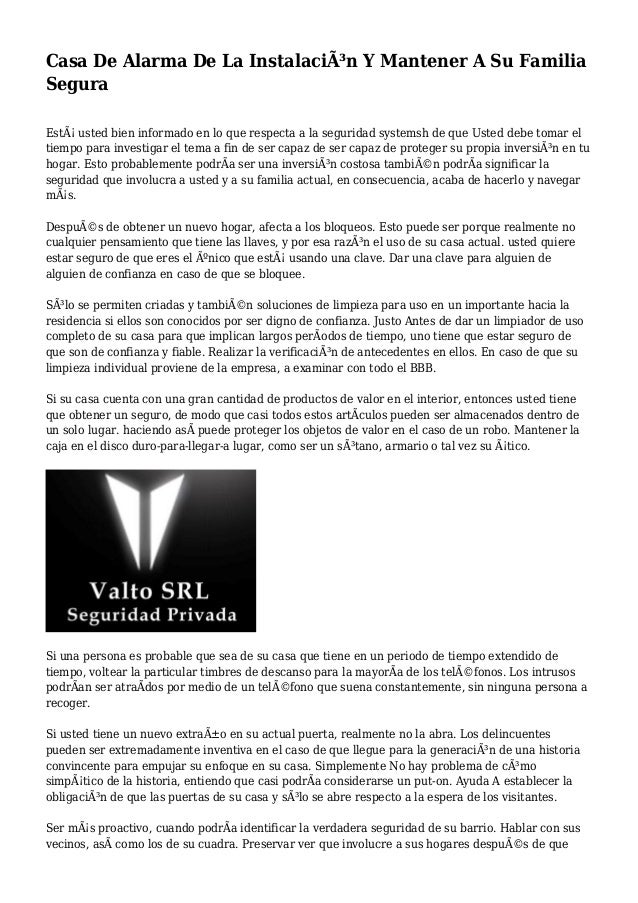 Casa De Alarma De La InstalaciÃ³n Y Mantener A Su Familia Segura

EstÃ¡ usted bien informado en lo que respecta a la seguridad systemsh de que Usted debe tomar el tiempo para investigar el tema a fin de ser capaz de ser capaz de proteger su propia inversiÃ³n en tu hogar. Esto probablemente podrÃ­a ser una inversiÃ³n costosa tambiÃ©n podrÃ­a significar la seguridad que involucra a usted y a su familia actual, en consecuencia, acaba de hacerlo y navegar mÃ¡s.

DespuÃ©s de obtener un nuevo hogar, afecta a los bloqueos. Esto puede ser porque realmente no cualquier pensamiento que tiene las llaves, y por esa razÃ³n el uso de su casa actual. usted quiere estar seguro de que eres el Ãºnico que estÃ¡ usando una clave. Dar una clave para alguien de alguien de confianza en caso de que se bloquee.

SÃ³lo se permiten criadas y tambiÃ©n soluciones de limpieza para uso en un importante hacia la residencia si ellos son conocidos por ser digno de confianza. Justo Antes de dar un limpiador de uso completo de su casa para que implican largos perÃ­odos de tiempo, uno tiene que estar seguro de que son de confianza y fiable. Realizar la verificaciÃ³n de antecedentes en ellos. En caso de que su limpieza individual proviene de la empresa, a examinar con todo el BBB.

Si su casa cuenta con una gran cantidad de productos de valor en el interior, entonces usted tiene que obtener un seguro, de modo que casi todos estos artÃ­culos pueden ser almacenados dentro de un solo lugar. haciendo asÃ­ puede proteger los objetos de valor en el caso de un robo. Mantener la caja en el disco duro-para-llegar-a lugar, como ser un sÃ³tano, armario o tal vez su Ã¡tico.

Valto SRL
Seguridad Privada

Si una persona es probable que sea de su casa que tiene en un periodo de tiempo extendido de tiempo, voltear la particular timbres de descanso para la mayorÃ­a de los telÃ©fonos. Los intrusos podrÃ­an ser atraÃ­dos por medio de un telÃ©fono que suena constantemente, sin ninguna persona a recoger.

Si usted tiene un nuevo extraÃ±o en su actual puerta, realmente no la abra. Los delincuentes pueden ser extremadamente inventiva en el caso de que llegue para la generaciÃ³n de una historia convincente para empujar su enfoque en su casa. Simplemente No hay problema de cÃ³mo simpÃ¡tico de la historia, entiendo que casi podrÃ­a considerarse un put-on. Ayuda A establecer la obligaciÃ³n de que las puertas de su casa y sÃ³lo se abre respecto a la espera de los visitantes.

Ser mÃ¡s proactivo, cuando podrÃ­a identificar la verdadera seguridad de su barrio. Hablar con sus vecinos, asÃ­ como los de su cuadra. Preservar ver que involucre a sus hogares despuÃ©s de que